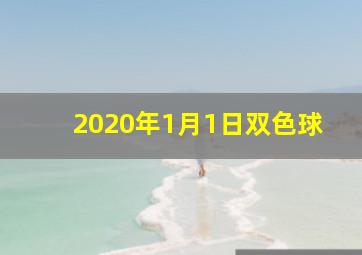 2020年1月1日双色球